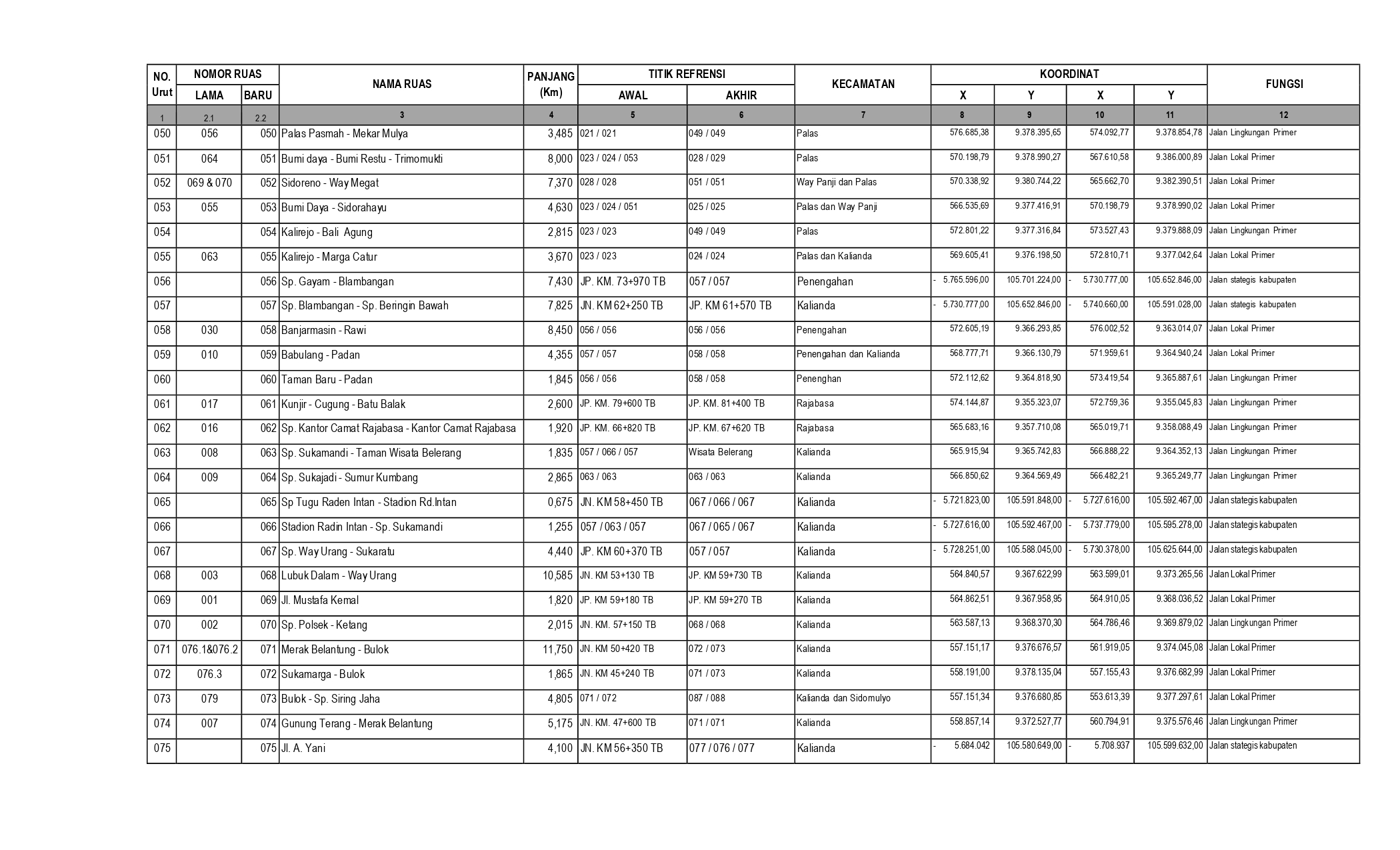 | NO. Urut | NOMOR RUAS LAMA | NOMOR RUAS BARU | NAMA RUAS | PANJANG (Km) | TITIK REFRENSI AWAL | TITIK REFRENSI AKHIR | KECAMATAN | KOORDINAT X | KOORDINAT Y | KOORDINAT X | KOORDINAT Y | FUNGSI |
|---|---|---|---|---|---|---|---|---|---|---|---|---|
| 1 | 2.1 | 2.2 | 3 | 4 | 5 | 6 | 7 | 8 | 9 | 10 | 11 | 12 |
| 050 | 056 | 050 | Palas Pasmah - Mekar Mulya | 3,485 | 021 / 021 | 049 / 049 | Palas | 576.685,38 | 9.378.395,65 | 574.092,77 | 9.378.854,78 | Jalan Lingkungan Primer |
| 051 | 064 | 051 | Bumi daya - Bumi Restu - Trimomukti | 8,000 | 023 / 024 / 053 | 028 / 029 | Palas | 570.198,79 | 9.378.990,27 | 567.610,58 | 9.386.000,89 | Jalan Lokal Primer |
| 052 | 069 & 070 | 052 | Sidoreno - Way Megat | 7,370 | 028 / 028 | 051 / 051 | Way Panji dan Palas | 570.338,92 | 9.380.744,22 | 565.662,70 | 9.382.390,51 | Jalan Lokal Primer |
| 053 | 055 | 053 | Bumi Daya - Sidorahayu | 4,630 | 023 / 024 / 051 | 025 / 025 | Palas dan Way Panji | 566.535,69 | 9.377.416,91 | 570.198,79 | 9.378.990,02 | Jalan Lokal Primer |
| 054 | | 054 | Kalirejo - Bali Agung | 2,815 | 023 / 023 | 049 / 049 | Palas | 572.801,22 | 9.377.316,84 | 573.527,43 | 9.379.888,09 | Jalan Lingkungan Primer |
| 055 | 063 | 055 | Kalirejo - Marga Catur | 3,670 | 023 / 023 | 024 / 024 | Palas dan Kalianda | 569.605,41 | 9.376.198,50 | 572.810,71 | 9.377.042,64 | Jalan Lokal Primer |
| 056 | | 056 | Sp. Gayam - Blambangan | 7,430 | JP. KM. 73+970 TB | 057 / 057 | Penengahan | - 5.765.596,00 | 105.701.224,00 | - 5.730.777,00 | 105.652.846,00 | Jalan stategis kabupaten |
| 057 | | 057 | Sp. Blambangan - Sp. Beringin Bawah | 7,825 | JN. KM 62+250 TB | JP. KM 61+570 TB | Kalianda | - 5.730.777,00 | 105.652.846,00 | - 5.740.660,00 | 105.591.028,00 | Jalan stategis kabupaten |
| 058 | 030 | 058 | Banjarmasin - Rawi | 8,450 | 056 / 056 | 056 / 056 | Penengahan | 572.605,19 | 9.366.293,85 | 576.002,52 | 9.363.014,07 | Jalan Lokal Primer |
| 059 | 010 | 059 | Babulang - Padan | 4,355 | 057 / 057 | 058 / 058 | Penengahan dan Kalianda | 568.777,71 | 9.366.130,79 | 571.959,61 | 9.364.940,24 | Jalan Lokal Primer |
| 060 | | 060 | Taman Baru - Padan | 1,845 | 056 / 056 | 058 / 058 | Penenghan | 572.112,62 | 9.364.818,90 | 573.419,54 | 9.365.887,61 | Jalan Lingkungan Primer |
| 061 | 017 | 061 | Kunjir - Cugung - Batu Balak | 2,600 | JP. KM. 79+600 TB | JP. KM. 81+400 TB | Rajabasa | 574.144,87 | 9.355.323,07 | 572.759,36 | 9.355.045,83 | Jalan Lingkungan Primer |
| 062 | 016 | 062 | Sp. Kantor Camat Rajabasa - Kantor Camat Rajabasa | 1,920 | JP. KM. 66+820 TB | JP. KM. 67+620 TB | Rajabasa | 565.683,16 | 9.357.710,08 | 565.019,71 | 9.358.088,49 | Jalan Lingkungan Primer |
| 063 | 008 | 063 | Sp. Sukamandi - Taman Wisata Belerang | 1,835 | 057 / 066 / 057 | Wisata Belerang | Kalianda | 565.915,94 | 9.365.742,83 | 566.888,22 | 9.364.352,13 | Jalan Lingkungan Primer |
| 064 | 009 | 064 | Sp. Sukajadi - Sumur Kumbang | 2,865 | 063 / 063 | 063 / 063 | Kalianda | 566.850,62 | 9.364.569,49 | 566.482,21 | 9.365.249,77 | Jalan Lingkungan Primer |
| 065 | | 065 | Sp Tugu Raden Intan - Stadion Rd.Intan | 0,675 | JN. KM 58+450 TB | 067 / 066 / 067 | Kalianda | - 5.721.823,00 | 105.591.848,00 | - 5.727.616,00 | 105.592.467,00 | Jalan stategis kabupaten |
| 066 | | 066 | Stadion Radin Intan - Sp. Sukamandi | 1,255 | 057 / 063 / 057 | 067 / 065 / 067 | Kalianda | - 5.727.616,00 | 105.592.467,00 | - 5.737.779,00 | 105.595.278,00 | Jalan stategis kabupaten |
| 067 | | 067 | Sp. Way Urang - Sukaratu | 4,440 | JP. KM 60+370 TB | 057 / 057 | Kalianda | - 5.728.251,00 | 105.588.045,00 | - 5.730.378,00 | 105.625.644,00 | Jalan stategis kabupaten |
| 068 | 003 | 068 | Lubuk Dalam - Way Urang | 10,585 | JN. KM 53+130 TB | JP. KM 59+730 TB | Kalianda | 564.840,57 | 9.367.622,99 | 563.599,01 | 9.373.265,56 | Jalan Lokal Primer |
| 069 | 001 | 069 | Jl. Mustafa Kemal | 1,820 | JP. KM 59+180 TB | JP. KM 59+270 TB | Kalianda | 564.862,51 | 9.367.958,95 | 564.910,05 | 9.368.036,52 | Jalan Lokal Primer |
| 070 | 002 | 070 | Sp. Polsek - Ketang | 2,015 | JN. KM. 57+150 TB | 068 / 068 | Kalianda | 563.587,13 | 9.368.370,30 | 564.786,46 | 9.369.879,02 | Jalan Lingkungan Primer |
| 071 | 076.1&076.2 | 071 | Merak Belantung - Bulok | 11,750 | JN. KM 50+420 TB | 072 / 073 | Kalianda | 557.151,17 | 9.376.676,57 | 561.919,05 | 9.374.045,08 | Jalan Lokal Primer |
| 072 | 076.3 | 072 | Sukamarga - Bulok | 1,865 | JN. KM 45+240 TB | 071 / 073 | Kalianda | 558.191,00 | 9.378.135,04 | 557.155,43 | 9.376.682,99 | Jalan Lokal Primer |
| 073 | 079 | 073 | Bulok - Sp. Siring Jaha | 4,805 | 071 / 072 | 087 / 088 | Kalianda dan Sidomulyo | 557.151,34 | 9.376.680,85 | 553.613,39 | 9.377.297,61 | Jalan Lokal Primer |
| 074 | 007 | 074 | Gunung Terang - Merak Belantung | 5,175 | JN. KM. 47+600 TB | 071 / 071 | Kalianda | 558.857,14 | 9.372.527,77 | 560.794,91 | 9.375.576,46 | Jalan Lingkungan Primer |
| 075 | | 075 | Jl. A. Yani | 4,100 | JN. KM 56+350 TB | 077 / 076 / 077 | Kalianda | - 5.684.042 | 105.580.649,00 | - 5.708.937 | 105.599.632,00 | Jalan stategis kabupaten |